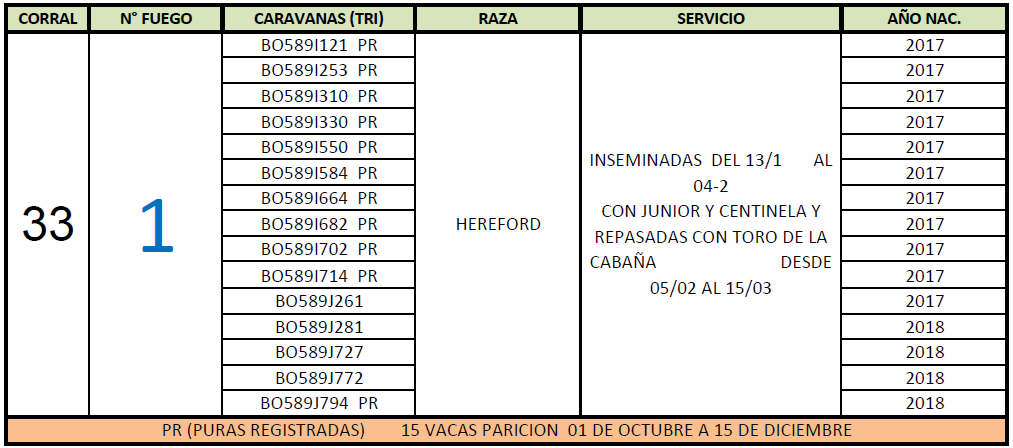 | CORRAL | N° FUEGO | CARAVANAS (TRI) | RAZA | SERVICIO | AÑO NAC. |
|---|---|---|---|---|---|
| 33 | 1 | BO589I121 PR | HEREFORD | INSEMINADAS DEL 13/1 AL 04-2 CON JUNIOR Y CENTINELA Y REPASADAS CON TORO DE LA CABAÑA DESDE 05/02 AL 15/03 | 2017 |
| | | BO589I253 PR | | | 2017 |
| | | BO589I310 PR | | | 2017 |
| | | BO589I330 PR | | | 2017 |
| | | BO589I550 PR | | | 2017 |
| | | BO589I584 PR | | | 2017 |
| | | BO589I664 PR | | | 2017 |
| | | BO589I682 PR | | | 2017 |
| | | BO589I702 PR | | | 2017 |
| | | BO589I714 PR | | | 2017 |
| | | BO589J261 | | | 2017 |
| | | BO589J281 | | | 2018 |
| | | BO589J727 | | | 2018 |
| | | BO589J772 | | | 2018 |
| | | BO589J794 PR | | | 2018 |

PR (PURAS REGISTRADAS) 15 VACAS PARICION 01 DE OCTUBRE A 15 DE DICIEMBRE